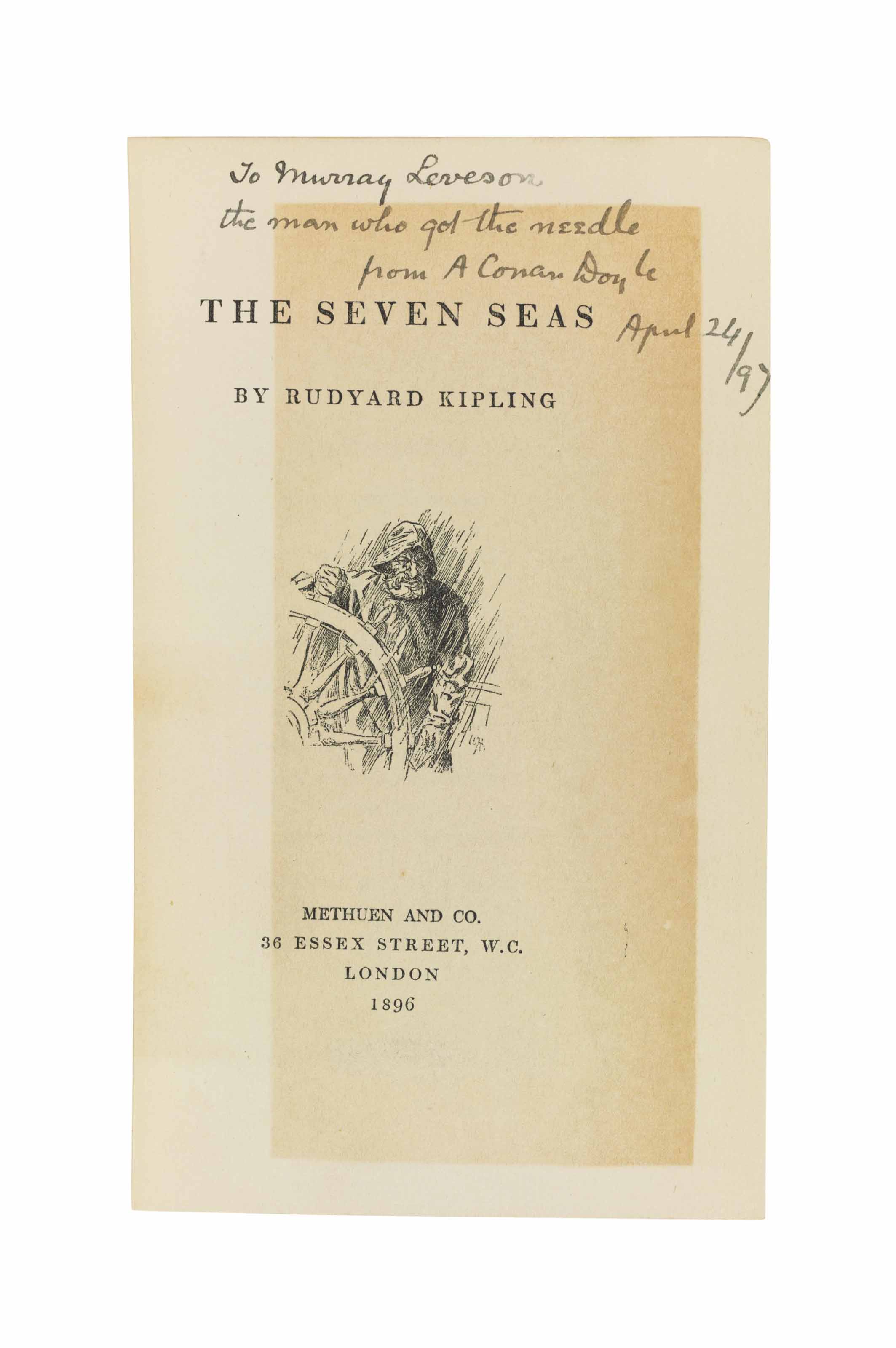 To Murray Leveson
the man who got the needle
from A Conan Doyle
April 24/97

THE SEVEN SEAS

BY RUDYARD KIPLING

METHUEN AND CO.
36 ESSEX STREET, W.C.
LONDON
1896